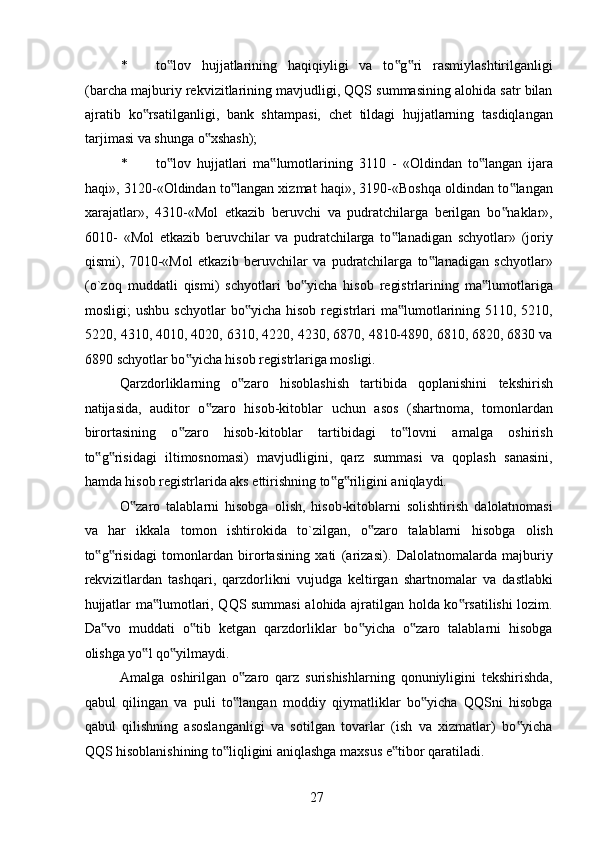 *	to‟lov hujjatlarining haqiqiyligi va to‟g‟ri rasmiylashtirilganligi (barcha majburiy rekvizitlarining mavjudligi, QQS summasining alohida satr bilan ajratib ko‟rsatilganligi, bank shtampasi, chet tildagi hujjatlarning tasdiqlangan tarjimasi va shunga o‟xshash);

*	to‟lov hujjatlari ma‟lumotlarining 3110 - «Oldindan to‟langan ijara haqi», 3120-«Oldindan to‟langan xizmat haqi», 3190-«Boshqa oldindan to‟langan xarajatlar», 4310-«Mol etkazib beruvchi va pudratchilarga berilgan bo‟naklar», 6010- «Mol etkazib beruvchilar va pudratchilarga to‟lanadigan schyotlar» (joriy qismi), 7010-«Mol etkazib beruvchilar va pudratchilarga to‟lanadigan schyotlar» (o`zoq muddatli qismi) schyotlari bo‟yicha hisob registrlarining ma‟lumotlariga mosligi; ushbu schyotlar bo‟yicha hisob registrlari ma‟lumotlarining 5110, 5210, 5220, 4310, 4010, 4020, 6310, 4220, 4230, 6870, 4810-4890, 6810, 6820, 6830 va 6890 schyotlar bo‟yicha hisob registrlariga mosligi.

Qarzdorliklarning o‟zaro hisoblashish tartibida qoplanishini tekshirish natijasida, auditor o‟zaro hisob-kitoblar uchun asos (shartnoma, tomonlardan birortasining o‟zaro hisob-kitoblar tartibidagi to‟lovni amalga oshirish to‟g‟risidagi iltimosnomasi) mavjudligini, qarz summasi va qoplash sanasini, hamda hisob registrlarida aks ettirishning to‟g‟riligini aniqlaydi.

O‟zaro talablarni hisobga olish, hisob-kitoblarni solishtirish dalolatnomasi va har ikkala tomon ishtirokida to`zilgan, o‟zaro talablarni hisobga olish to‟g‟risidagi tomonlardan birortasining xati (arizasi). Dalolatnomalarda majburiy rekvizitlardan tashqari, qarzdorlikni vujudga keltirgan shartnomalar va dastlabki hujjatlar ma‟lumotlari, QQS summasi alohida ajratilgan holda ko‟rsatilishi lozim. Da‟vo muddati o‟tib ketgan qarzdorliklar bo‟yicha o‟zaro talablarni hisobga olishga yo‟l qo‟yilmaydi.

Amalga oshirilgan o‟zaro qarz surishishlarning qonuniyligini tekshirishda, qabul qilingan va puli to‟langan moddiy qiymatliklar bo‟yicha QQSni hisobga qabul qilishning asoslanganligi va sotilgan tovarlar (ish va xizmatlar) bo‟yicha QQS hisoblanishining to‟liqligini aniqlashga maxsus e‟tibor qaratiladi.

27